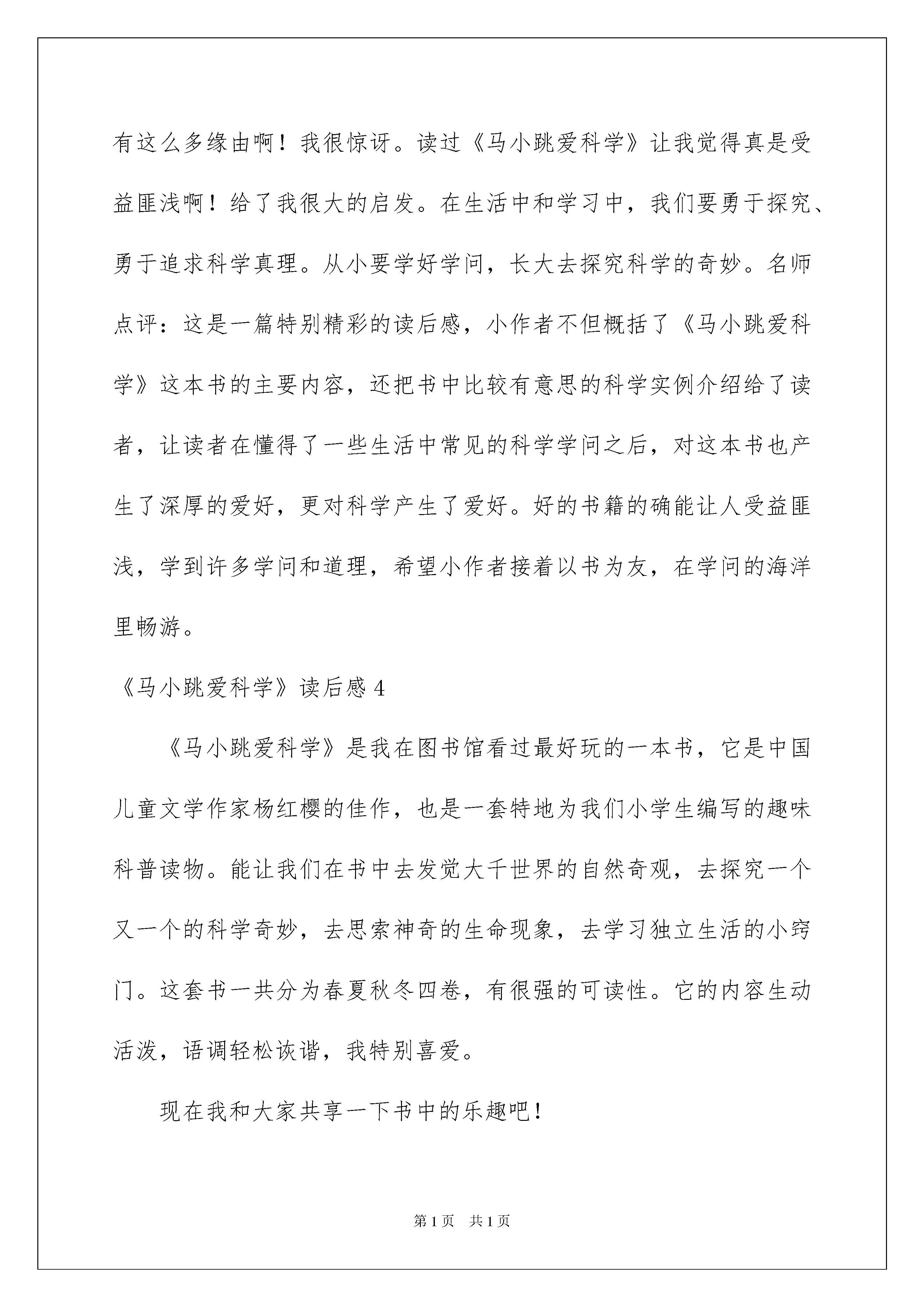 有这么多缘由啊！我很惊讶。读过《马小跳爱科学》让我觉得真是受益匪浅啊！给了我很大的启发。在生活中和学习中，我们要勇于探究、勇于追求科学真理。从小要学好学问，长大去探究科学的奇妙。名师点评：这是一篇特别精彩的读后感，小作者不但概括了《马小跳爱科学》这本书的主要内容，还把书中比较有意思的科学实例介绍给了读者，让读者在懂得了一些生活中常见的科学学问之后，对这本书也产生了深厚的爱好，更对科学产生了爱好。好的书籍的确能让人受益匪浅，学到许多学问和道理，希望小作者接着以书为友，在学问的海洋里畅游。

《马小跳爱科学》读后感 4

《马小跳爱科学》是我在图书馆看过最好玩的一本书，它是中国儿童文学作家杨红樱的佳作，也是一套特地为我们小学生编写的趣味科普读物。能让我们在书中去发觉大千世界的自然奇观，去探究一个又一个的科学奇妙，去思索神奇的生命现象，去学习独立生活的小窍门。这套书一共分为春夏秋冬四卷，有很强的可读性。它的内容生动活泼，语调轻松诙谐，我特别喜爱。

现在我和大家共享一下书中的乐趣吧！

第 1 页　共 1 页